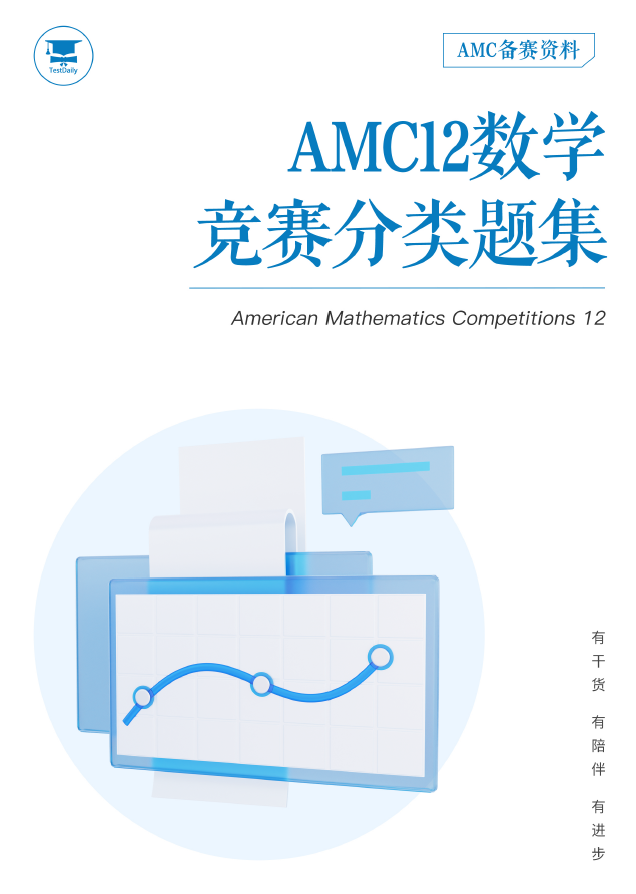 TestDaily

AMC备赛资料

AMC12数学
竞赛分类题集

American Mathematics Competitions 12

有干货 有陪伴 有进步